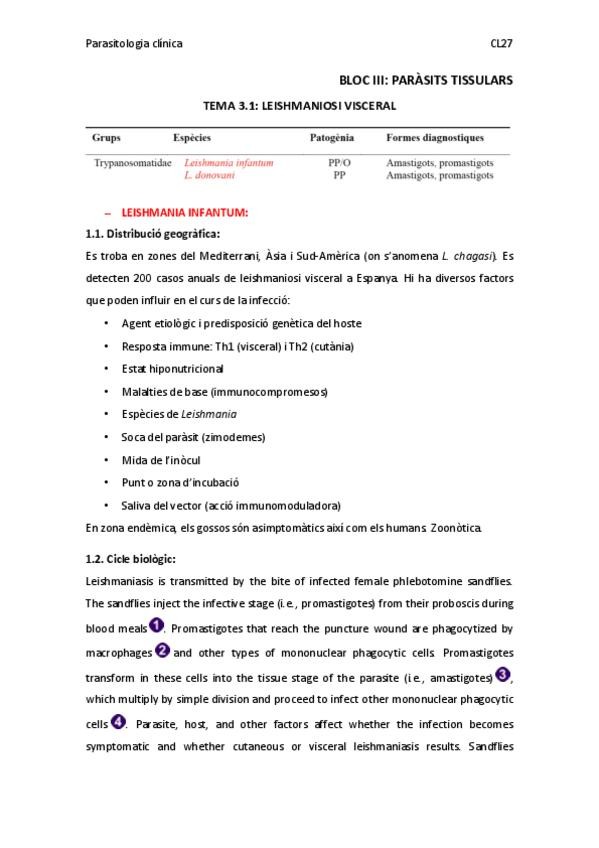 Parasitologia clínica CL27

BLOC III: PARÀSITS TISSULARS

TEMA 3.1: LEISHMANIOSI VISCERAL

| Grups | Espècies | Patogènia | Formes diagnostiques |
|---|---|---|---|
| Trypanosomatidae | Leishmania infantum | PP/O | Amastigots, promastigots |
| | L. donovani | PP | Amastigots, promastigots |

– LEISHMANIA INFANTUM:

1.1. Distribució geogràfica:

Es troba en zones del Mediterrani, Àsia i Sud-Amèrica (on s'anomena L. chagasi). Es detecten 200 casos anuals de leishmaniosi visceral a Espanya. Hi ha diversos factors que poden influir en el curs de la infecció:

• Agent etiològic i predisposició genètica del hoste
• Resposta immune: Th1 (visceral) i Th2 (cutània)
• Estat hiponutricional
• Malalties de base (immunocompromesos)
• Espècies de Leishmania
• Soca del paràsit (zimodemes)
• Mida de l'inòcul
• Punt o zona d'incubació
• Saliva del vector (acció immunomoduladora)

En zona endèmica, els gossos són asimptomàtics així com els humans. Zoonòtica.

1.2. Cicle biològic:

Leishmaniasis is transmitted by the bite of infected female phlebotomine sandflies. The sandflies inject the infective stage (i.e., promastigotes) from their proboscis during blood meals 1. Promastigotes that reach the puncture wound are phagocytized by macrophages 2 and other types of mononuclear phagocytic cells. Promastigotes transform in these cells into the tissue stage of the parasite (i.e., amastigotes) 3, which multiply by simple division and proceed to infect other mononuclear phagocytic cells 4. Parasite, host, and other factors affect whether the infection becomes symptomatic and whether cutaneous or visceral leishmaniasis results. Sandflies